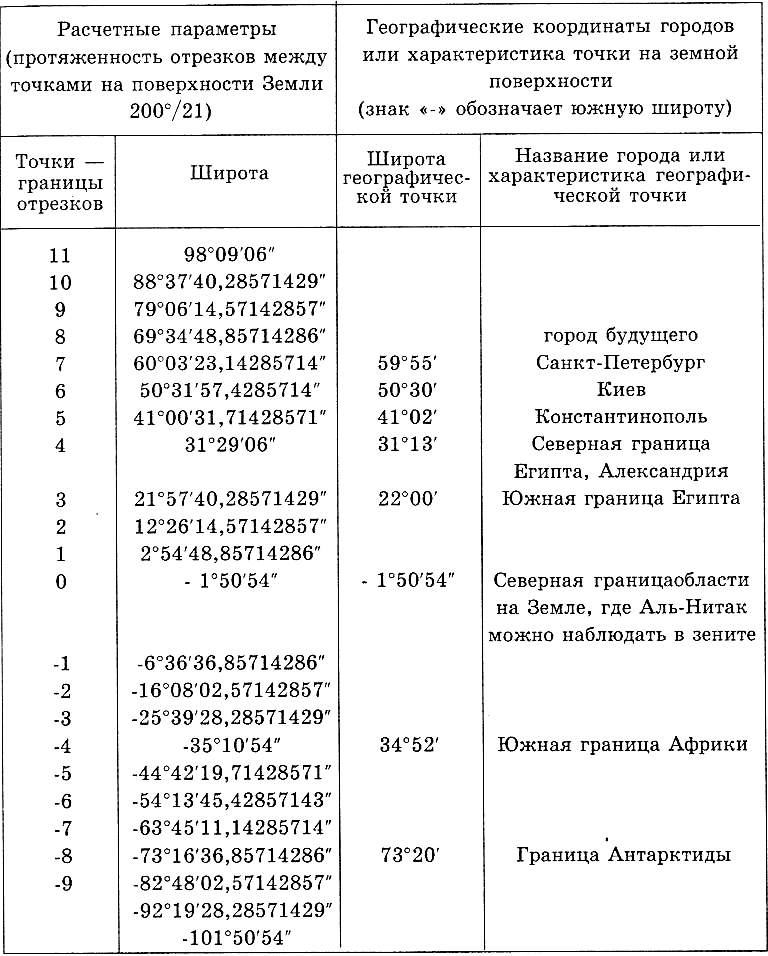 | Расчетные параметры (протяженность отрезков между точками на поверхности Земли 200°/21) | | Географические координаты городов или характеристика точки на земной поверхности (знак «-» обозначает южную широту) | |
|---|---|---|---|
| Точки — границы отрезков | Широта | Широта географической точки | Название города или характеристика географической точки |
| 11 | 98°09′06″ | | |
| 10 | 88°37′40,28571429″ | | |
| 9 | 79°06′14,57142857″ | | |
| 8 | 69°34′48,85714286″ | | город будущего |
| 7 | 60°03′23,14285714″ | 59°55′ | Санкт-Петербург |
| 6 | 50°31′57,4285714″ | 50°30′ | Киев |
| 5 | 41°00′31,71428571″ | 41°02′ | Константинополь |
| 4 | 31°29′06″ | 31°13′ | Северная граница Египта, Александрия |
| 3 | 21°57′40,28571429″ | 22°00′ | Южная граница Египта |
| 2 | 12°26′14,57142857″ | | |
| 1 | 2°54′48,85714286″ | | |
| 0 | - 1°50′54″ | - 1°50′54″ | Северная границаобласти на Земле, где Аль-Нитак можно наблюдать в зените |
| -1 | -6°36′36,85714286″ | | |
| -2 | -16°08′02,57142857″ | | |
| -3 | -25°39′28,28571429″ | | |
| -4 | -35°10′54″ | 34°52′ | Южная граница Африки |
| -5 | -44°42′19,71428571″ | | |
| -6 | -54°13′45,42857143″ | | |
| -7 | -63°45′11,14285714″ | | |
| -8 | -73°16′36,85714286″ | 73°20′ | Граница Антарктиды |
| -9 | -82°48′02,57142857″ | | |
| | -92°19′28,28571429″ | | |
| | -101°50′54″ | | |